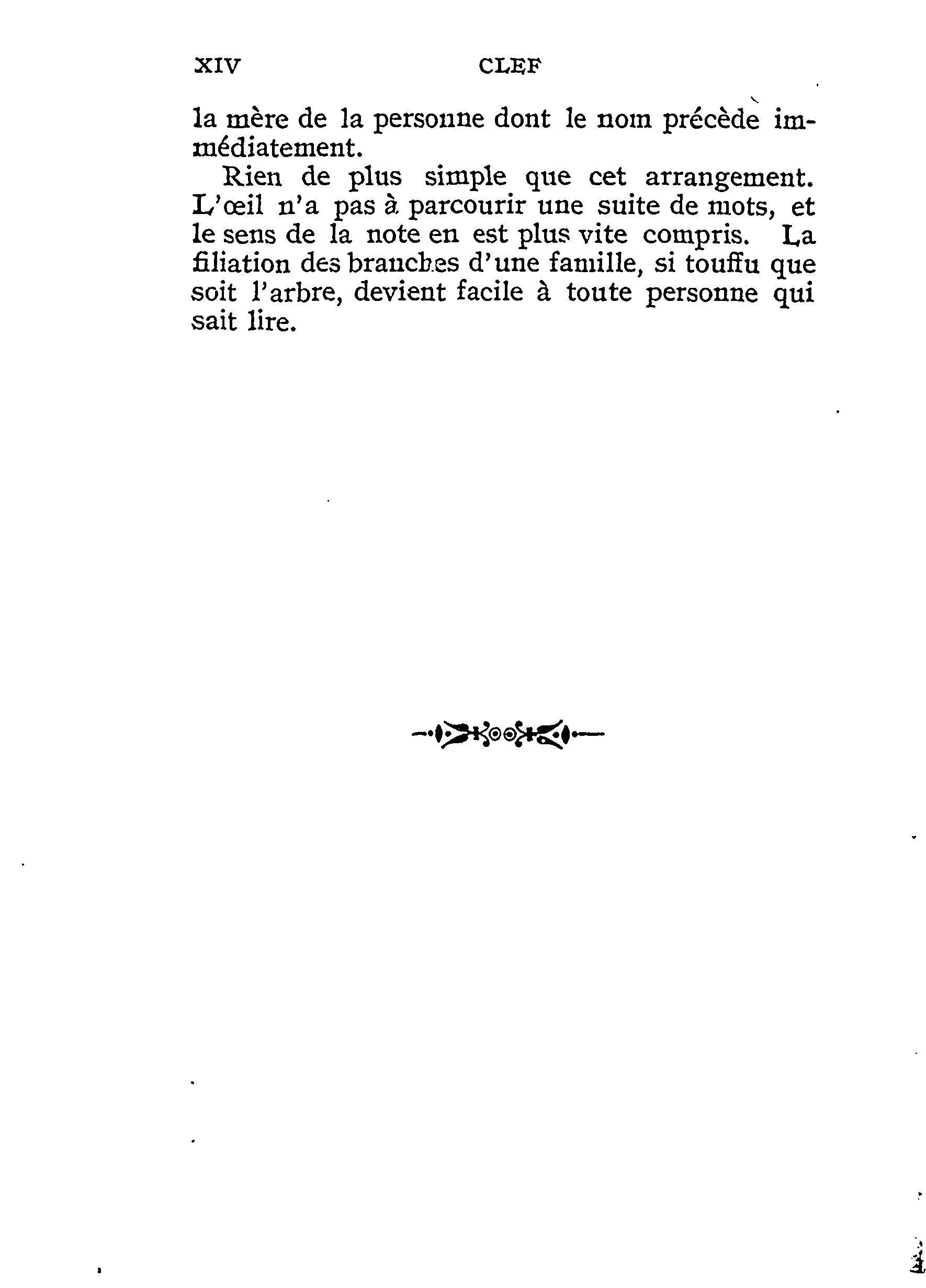 XIV CLEF

la mère de la personne dont le nom précède immédiatement.

Rien de plus simple que cet arrangement. L'œil n'a pas à parcourir une suite de mots, et le sens de la note en est plus vite compris. La filiation des branches d'une famille, si touffu que soit l'arbre, devient facile à toute personne qui sait lire.